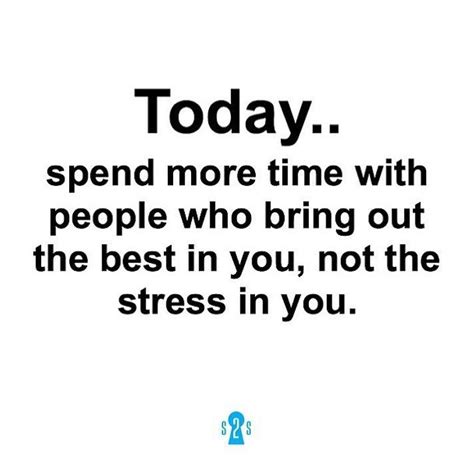 Today..
spend more time with people who bring out the best in you, not the stress in you.

S2S